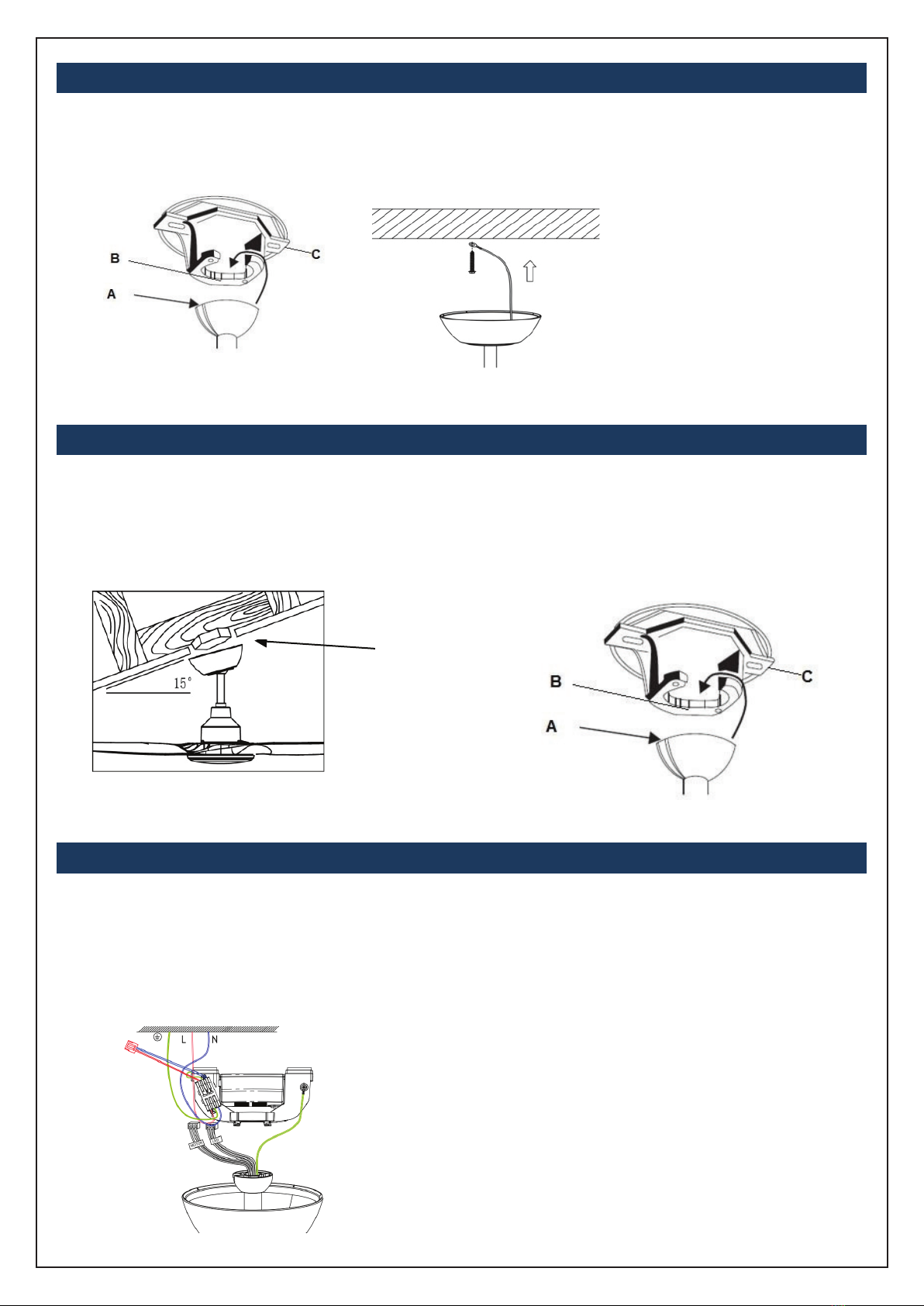 B

C

A

15°

B

C

A

L

N